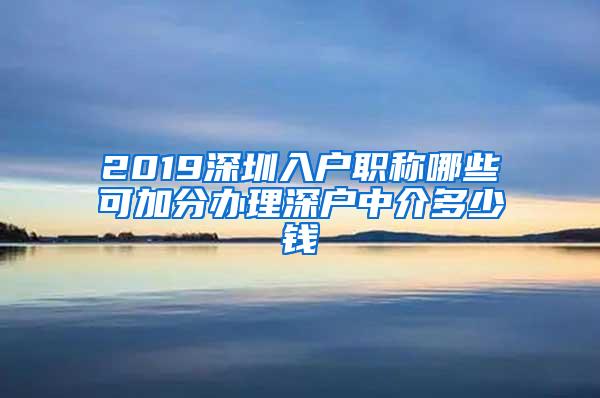 2019深圳入户职称哪些可加分办理深户中介多少钱